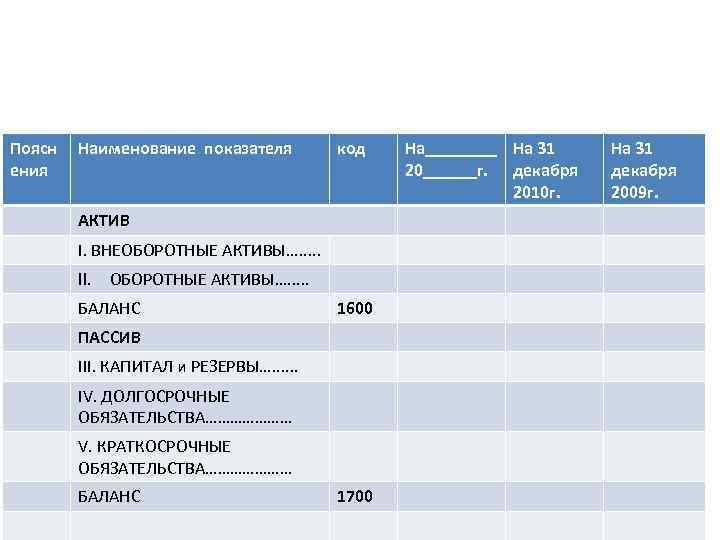 | Пояснения | Наименование показателя | код | На________ 20______г. | На 31 декабря 2010г. | На 31 декабря 2009г. |
|---|---|---|---|---|---|
| | АКТИВ | | | | |
| | I. ВНЕОБОРОТНЫЕ АКТИВЫ…….. | | | | |
| | II. ОБОРОТНЫЕ АКТИВЫ…….. | | | | |
| | БАЛАНС | 1600 | | | |
| | ПАССИВ | | | | |
| | III. КАПИТАЛ и РЕЗЕРВЫ……... | | | | |
| | IV. ДОЛГОСРОЧНЫЕ ОБЯЗАТЕЛЬСТВА………………… | | | | |
| | V. КРАТКОСРОЧНЫЕ ОБЯЗАТЕЛЬСТВА………………… | | | | |
| | БАЛАНС | 1700 | | | |
| | | | | | |